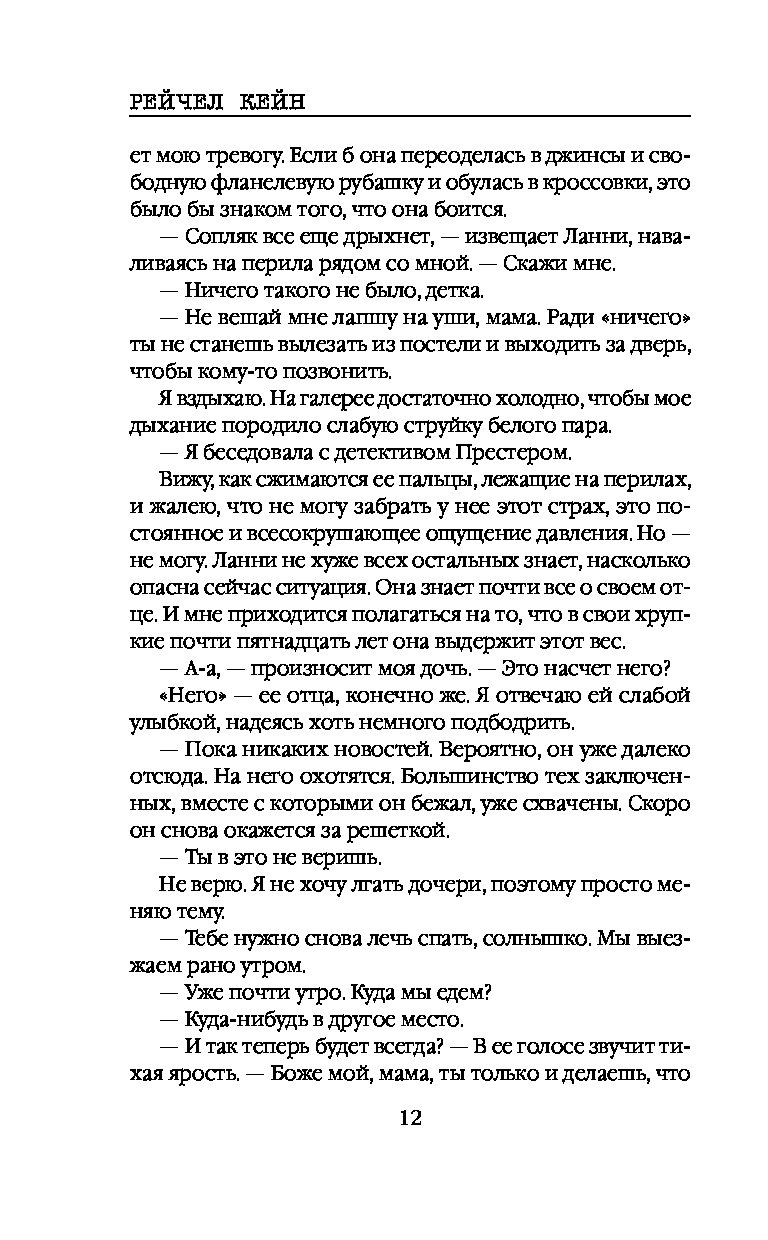 РЕЙЧЕЛ КЕЙН

ет мою тревогу. Если б она переоделась в джинсы и свободную фланелевую рубашку и обулась в кроссовки, это было бы знаком того, что она боится.

— Сопляк все еще дрыхнет, — извещает Ланни, наваливаясь на перила рядом со мной. — Скажи мне.

— Ничего такого не было, детка.

— Не вешай мне лапшу на уши, мама. Ради «ничего» ты не станешь вылезать из постели и выходить за дверь, чтобы кому-то позвонить.

Я вздыхаю. На галерее достаточно холодно, чтобы мое дыхание породило слабую струйку белого пара.

— Я беседовала с детективом Престером.

Вижу, как сжимаются ее пальцы, лежащие на перилах, и жалею, что не могу забрать у нее этот страх, это постоянное и всесокрушающее ощущение давления. Но — не могу. Ланни не хуже всех остальных знает, насколько опасна сейчас ситуация. Она знает почти все о своем отце. И мне приходится полагаться на то, что в свои хрупкие почти пятнадцать лет она выдержит этот вес.

— А-а, — произносит моя дочь. — Это насчет него?

«Него» — ее отца, конечно же. Я отвечаю ей слабой улыбкой, надеясь хоть немного подбодрить.

— Пока никаких новостей. Вероятно, он уже далеко отсюда. На него охотятся. Большинство тех заключенных, вместе с которыми он бежал, уже схвачены. Скоро он снова окажется за решеткой.

— Ты в это не веришь.

Не верю. Я не хочу лгать дочери, поэтому просто меняю тему.

— Тебе нужно снова лечь спать, солнышко. Мы выезжаем рано утром.

— Уже почти утро. Куда мы едем?

— Куда-нибудь в другое место.

— И так теперь будет всегда? — В ее голосе звучит тихая ярость. — Боже мой, мама, ты только и делаешь, что

12